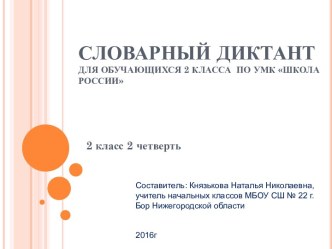 СЛОВАРНЫЙ ДИКТАНТ
ДЛЯ ОБУЧАЮЩИХСЯ 2 КЛАССА ПО УМК «ШКОЛА РОССИИ»

2 класс 2 четверть

Составитель: Князькова Наталья Николаевна, учитель начальных классов МБОУ СШ № 22 г. Бор Нижегородской области

2016г